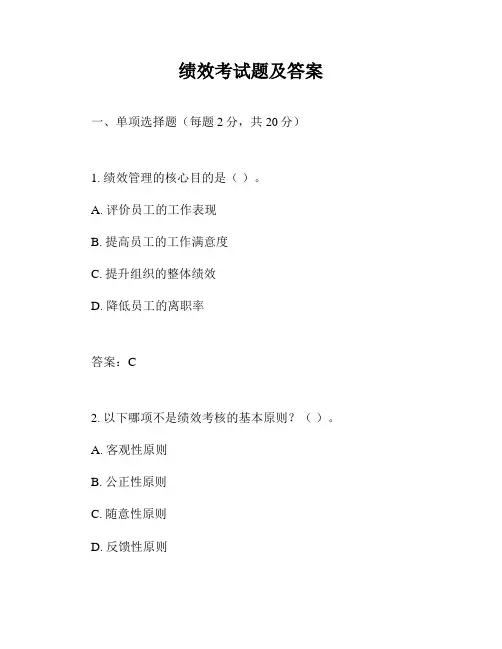 绩效考试题及答案

一、单项选择题（每题 2 分，共 20 分）

1. 绩效管理的核心目的是（ ）。

A. 评价员工的工作表现

B. 提高员工的工作满意度

C. 提升组织的整体绩效

D. 降低员工的离职率

答案：C

2. 以下哪项不是绩效考核的基本原则？（ ）。

A. 客观性原则

B. 公正性原则

C. 随意性原则

D. 反馈性原则